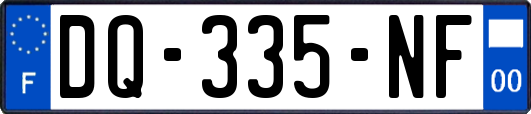 F
DQ-335-NF
00